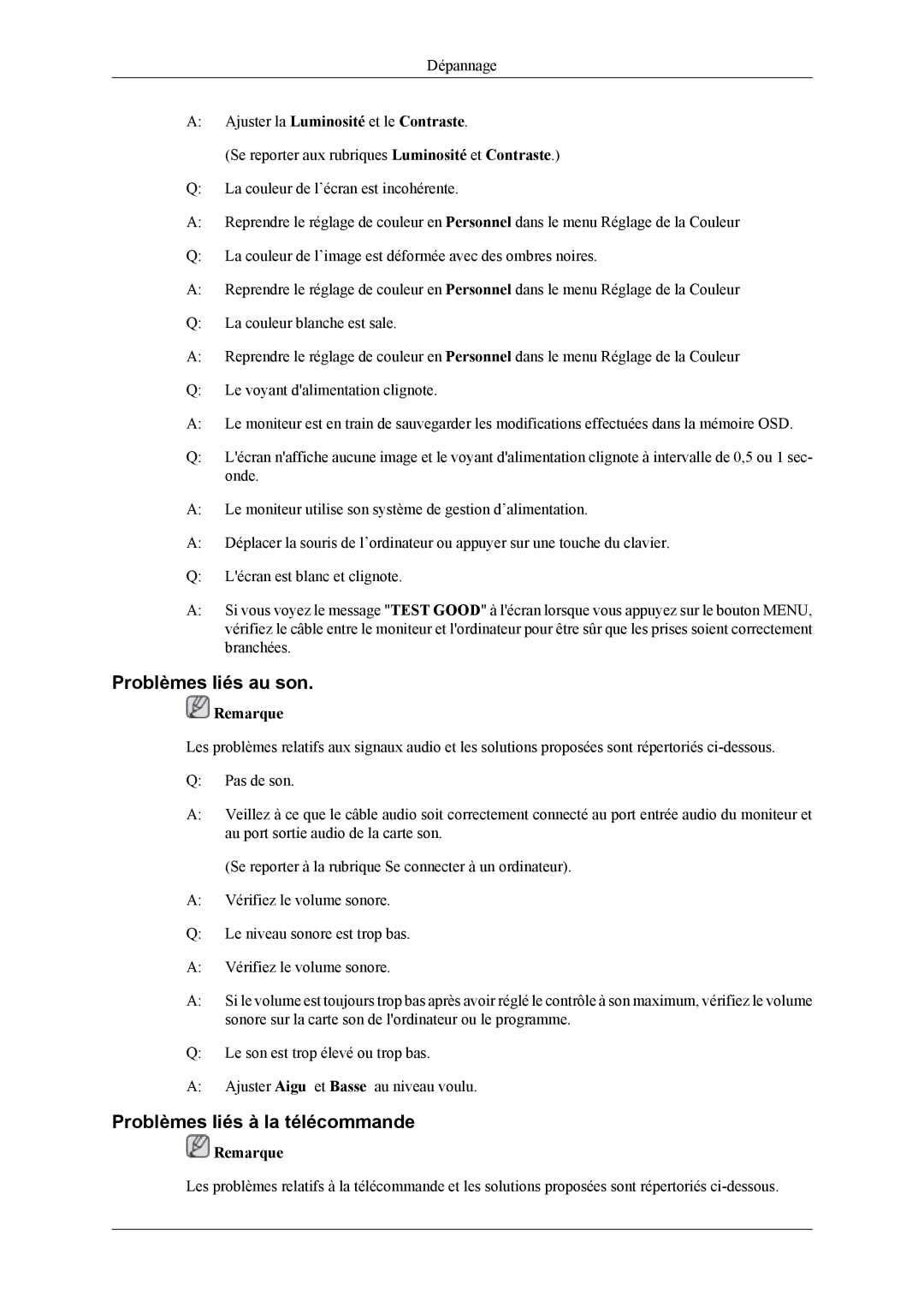 Dépannage

A: Ajuster la Luminosité et le Contraste.

(Se reporter aux rubriques Luminosité et Contraste.)

Q: La couleur de l’écran est incohérente.

A: Reprendre le réglage de couleur en Personnel dans le menu Réglage de la Couleur

Q: La couleur de l’image est déformée avec des ombres noires.

A: Reprendre le réglage de couleur en Personnel dans le menu Réglage de la Couleur

Q: La couleur blanche est sale.

A: Reprendre le réglage de couleur en Personnel dans le menu Réglage de la Couleur

Q: Le voyant d'alimentation clignote.

A: Le moniteur est en train de sauvegarder les modifications effectuées dans la mémoire OSD.

Q: L'écran n'affiche aucune image et le voyant d'alimentation clignote à intervalle de 0,5 ou 1 seconde.

A: Le moniteur utilise son système de gestion d’alimentation.

A: Déplacer la souris de l’ordinateur ou appuyer sur une touche du clavier.

Q: L'écran est blanc et clignote.

A: Si vous voyez le message "TEST GOOD" à l'écran lorsque vous appuyez sur le bouton MENU, vérifiez le câble entre le moniteur et l'ordinateur pour être sûr que les prises soient correctement branchées.

Problèmes liés au son.

Remarque

Les problèmes relatifs aux signaux audio et les solutions proposées sont répertoriés ci-dessous.

Q: Pas de son.

A: Veillez à ce que le câble audio soit correctement connecté au port entrée audio du moniteur et au port sortie audio de la carte son.

(Se reporter à la rubrique Se connecter à un ordinateur).

A: Vérifiez le volume sonore.

Q: Le niveau sonore est trop bas.

A: Vérifiez le volume sonore.

A: Si le volume est toujours trop bas après avoir réglé le contrôle à son maximum, vérifiez le volume sonore sur la carte son de l'ordinateur ou le programme.

Q: Le son est trop élevé ou trop bas.

A: Ajuster Aigu et Basse au niveau voulu.

Problèmes liés à la télécommande

Remarque

Les problèmes relatifs à la télécommande et les solutions proposées sont répertoriés ci-dessous.